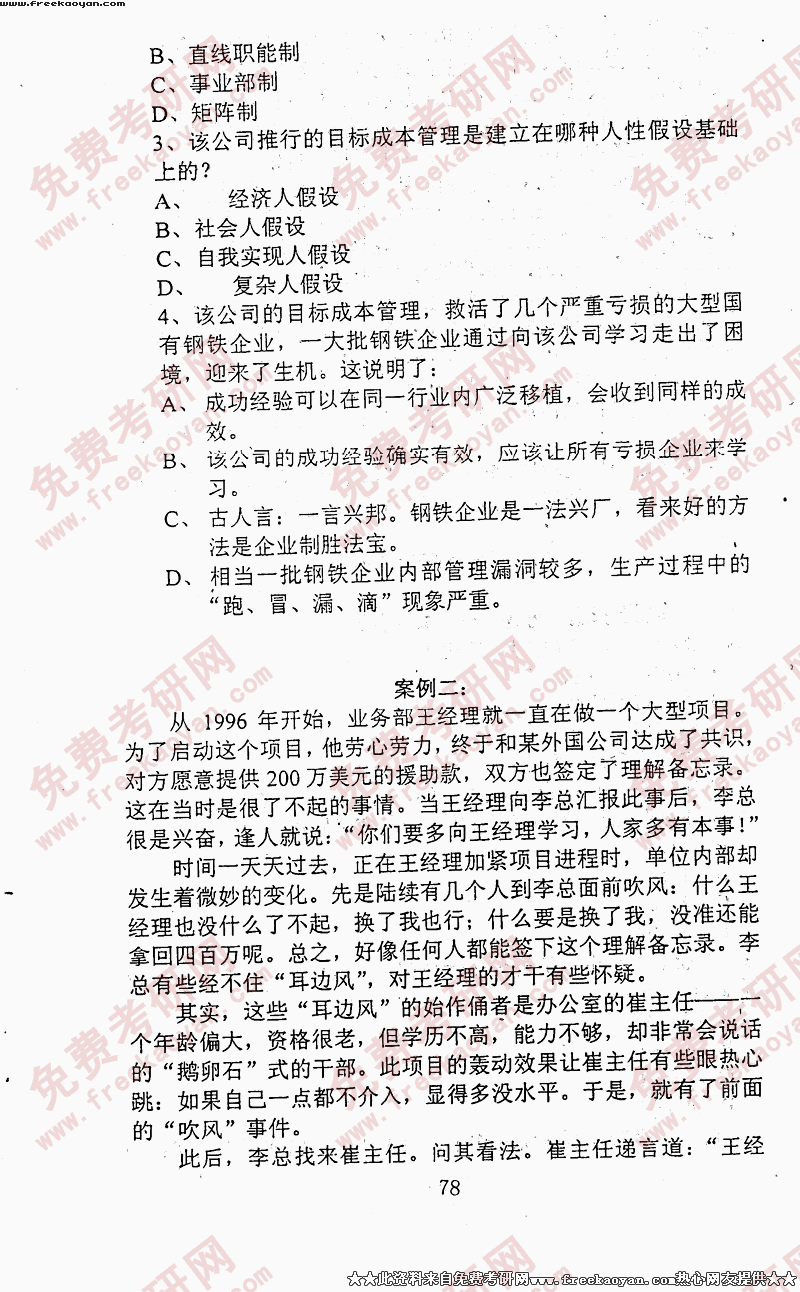 www.freekaoyan.com

B、直线职能制
C、事业部制
D、矩阵制
3、该公司推行的目标成本管理是建立在哪种人性假设基础上的？
A、 经济人假设
B、社会人假设
C、自我实现人假设
D、 复杂人假设
4、该公司的目标成本管理，救活了几个严重亏损的大型国有钢铁企业，一大批钢铁企业通过向该公司学习走出了困境，迎来了生机。这说明了：
A、 成功经验可以在同一行业内广泛移植，会收到同样的成效。
B、 该公司的成功经验确实有效，应该让所有亏损企业来学习。
C、 古人言：一言兴邦。钢铁企业是一法兴厂，看来好的方法是企业制胜法宝。
D、 相当一批钢铁企业内部管理漏洞较多，生产过程中的“跑、冒、漏、滴”现象严重。

案例二：
从 1996 年开始，业务部王经理就一直在做一个大型项目。为了启动这个项目，他劳心劳力，终于和某外国公司达成了共识，对方愿意提供 200 万美元的援助款，双方也签定了理解备忘录。这在当时是很了不起的事情。当王经理向李总汇报此事后，李总很是兴奋，逢人就说：“你们要多向王经理学习，人家多有本事！”

时间一天天过去，正在王经理加紧项目进程时，单位内部却发生着微妙的变化。先是陆续有几个人到李总面前吹风：什么王经理也没什么了不起，换了我也行；什么要是换了我，没准还能拿回四百万呢。总之，好像任何人都能签下这个理解备忘录。李总有些经不住“耳边风”，对王经理的才干有些怀疑。

其实，这些“耳边风”的始作俑者是办公室的崔主任——一个年龄偏大，资格很老，但学历不高，能力不够，却非常会说话的“鹅卵石”式的干部。此项目的轰动效果让崔主任有些眼热心跳：如果自己一点都不介入，显得多没水平。于是，就有了前面的“吹风”事件。

此后，李总找来崔主任。问其看法。崔主任递言道：“王经

78

★★此资料来自免费考研网www.freekaoyan.com热心网友提供★★